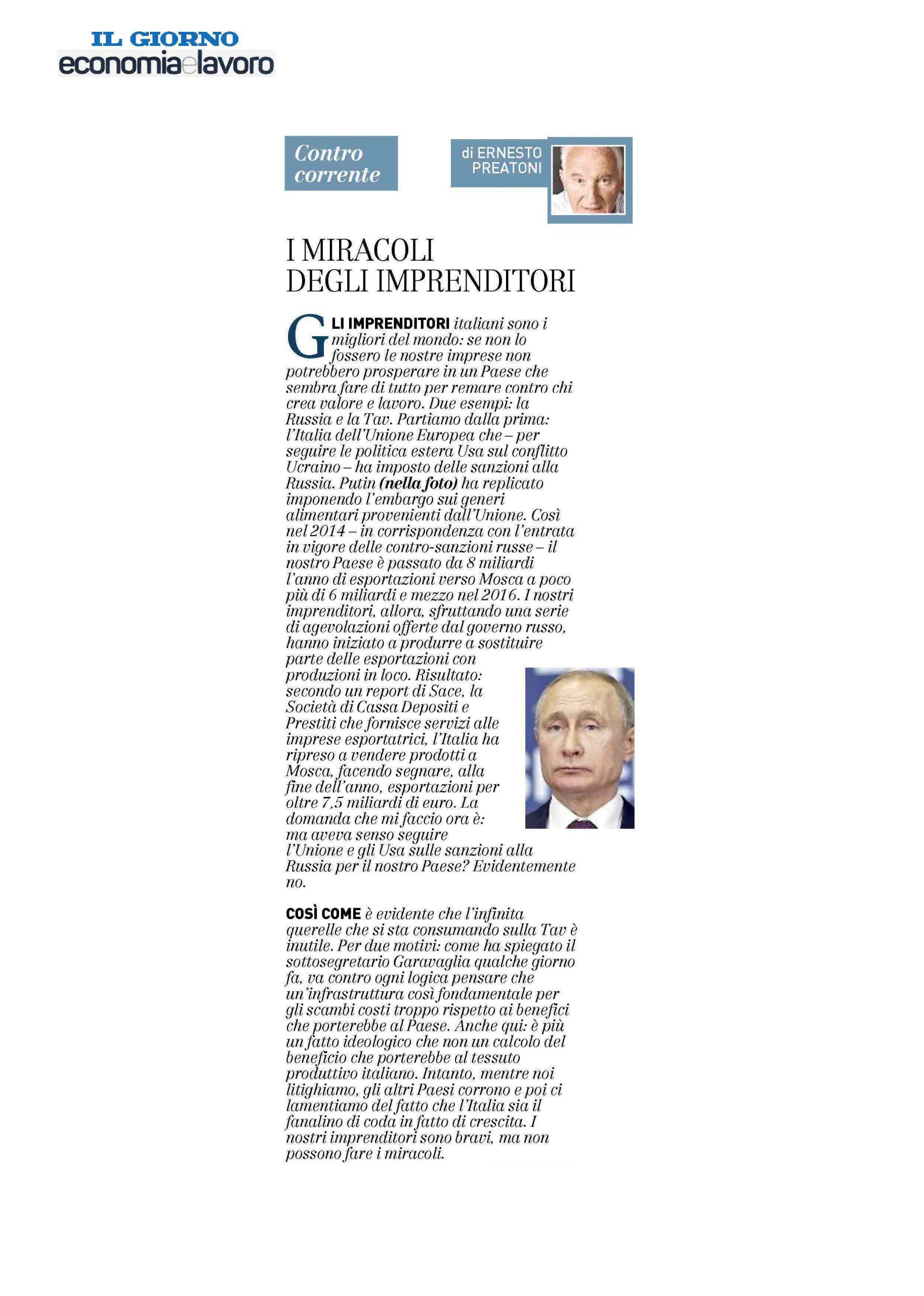 IL GIORNO
economiaelavoro

Contro corrente

di ERNESTO PREATONI

I MIRACOLI DEGLI IMPRENDITORI

GLI IMPRENDITORI italiani sono i migliori del mondo: se non lo fossero le nostre imprese non potrebbero prosperare in un Paese che sembra fare di tutto per remare contro chi crea valore e lavoro. Due esempi: la Russia e la Tav. Partiamo dalla prima: l'Italia dell'Unione Europea che – per seguire le politica estera Usa sul conflitto Ucraino – ha imposto delle sanzioni alla Russia. Putin (nella foto) ha replicato imponendo l'embargo sui generi alimentari provenienti dall'Unione. Così nel 2014 – in corrispondenza con l'entrata in vigore delle contro-sanzioni russe – il nostro Paese è passato da 8 miliardi l'anno di esportazioni verso Mosca a poco più di 6 miliardi e mezzo nel 2016. I nostri imprenditori, allora, sfruttando una serie di agevolazioni offerte dal governo russo, hanno iniziato a produrre a sostituire parte delle esportazioni con produzioni in loco. Risultato: secondo un report di Sace, la Società di Cassa Depositi e Prestiti che fornisce servizi alle imprese esportatrici, l'Italia ha ripreso a vendere prodotti a Mosca, facendo segnare, alla fine dell'anno, esportazioni per oltre 7,5 miliardi di euro. La domanda che mi faccio ora è: ma aveva senso seguire l'Unione e gli Usa sulle sanzioni alla Russia per il nostro Paese? Evidentemente no.

COSÌ COME è evidente che l'infinita querelle che si sta consumando sulla Tav è inutile. Per due motivi: come ha spiegato il sottosegretario Garavaglia qualche giorno fa, va contro ogni logica pensare che un'infrastruttura così fondamentale per gli scambi costi troppo rispetto ai benefici che porterebbe al Paese. Anche qui: è più un fatto ideologico che non un calcolo del beneficio che porterebbe al tessuto produttivo italiano. Intanto, mentre noi litighiamo, gli altri Paesi corrono e poi ci lamentiamo del fatto che l'Italia sia il fanalino di coda in fatto di crescita. I nostri imprenditori sono bravi, ma non possono fare i miracoli.